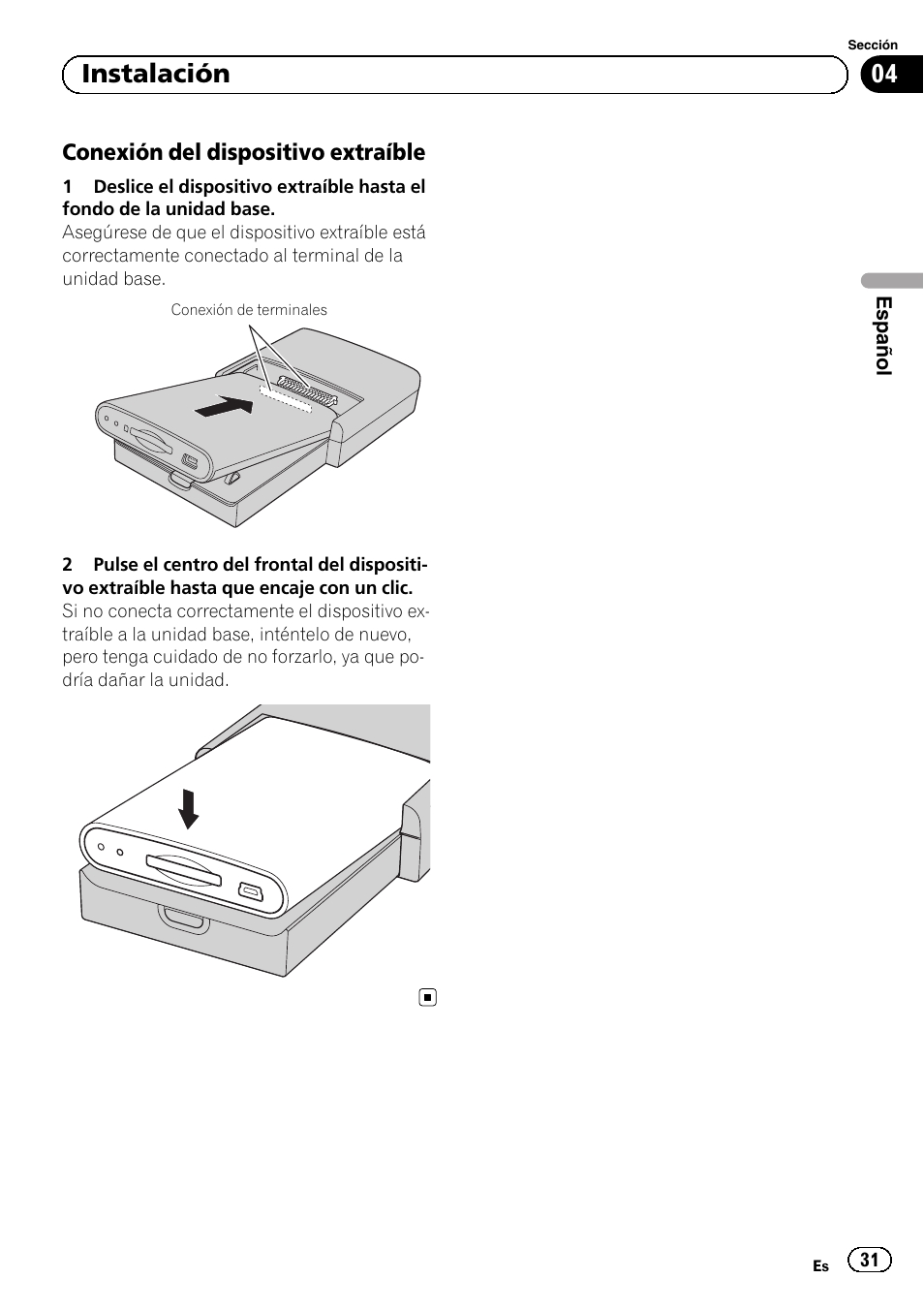 Sección

Instalación

04

Conexión del dispositivo extraíble

1 Deslice el dispositivo extraíble hasta el fondo de la unidad base.
Asegúrese de que el dispositivo extraíble está correctamente conectado al terminal de la unidad base.

Conexión de terminales

2 Pulse el centro del frontal del dispositivo extraíble hasta que encaje con un clic.
Si no conecta correctamente el dispositivo extraíble a la unidad base, inténtelo de nuevo, pero tenga cuidado de no forzarlo, ya que podría dañar la unidad.

Español

Es 31